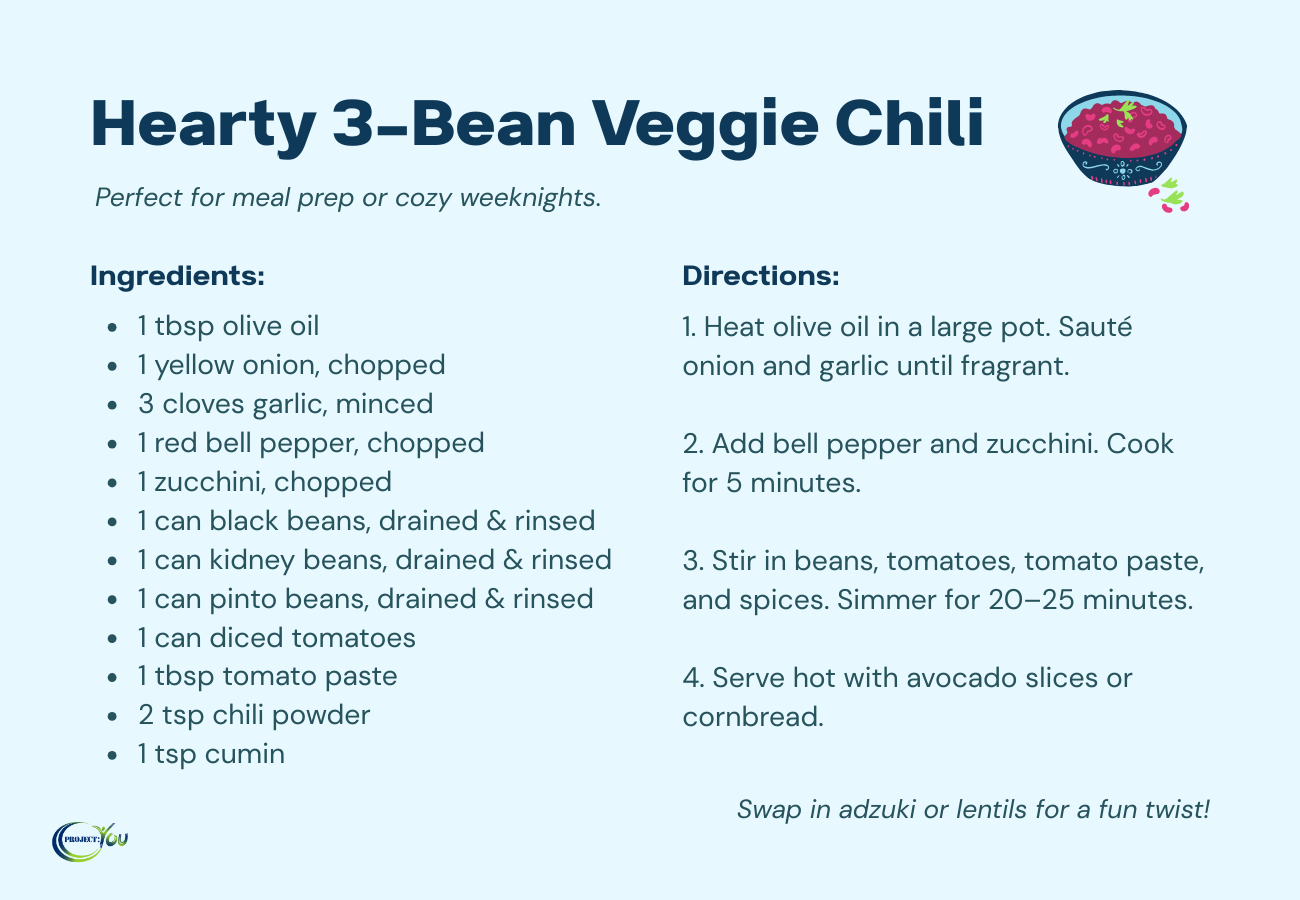 Hearty 3-Bean Veggie Chili

Perfect for meal prep or cozy weeknights.

Ingredients:

- 1 tbsp olive oil
- 1 yellow onion, chopped
- 3 cloves garlic, minced
- 1 red bell pepper, chopped
- 1 zucchini, chopped
- 1 can black beans, drained & rinsed
- 1 can kidney beans, drained & rinsed
- 1 can pinto beans, drained & rinsed
- 1 can diced tomatoes
- 1 tbsp tomato paste
- 2 tsp chili powder
- 1 tsp cumin

Directions:

1. Heat olive oil in a large pot. Sauté onion and garlic until fragrant.

2. Add bell pepper and zucchini. Cook for 5 minutes.

3. Stir in beans, tomatoes, tomato paste, and spices. Simmer for 20–25 minutes.

4. Serve hot with avocado slices or cornbread.

Swap in adzuki or lentils for a fun twist!

PROJECT: YOU